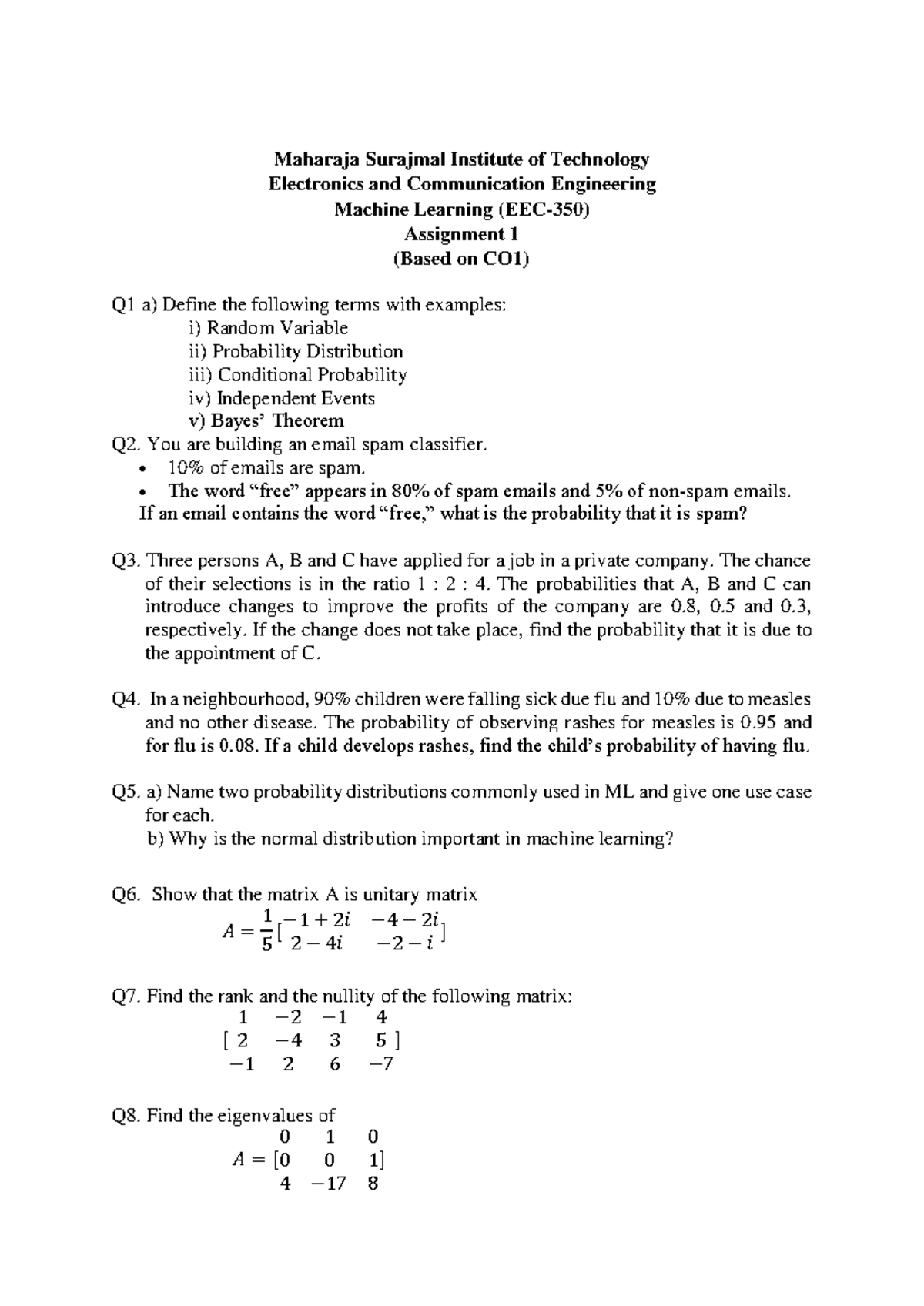 Maharaja Surajmal Institute of Technology
Electronics and Communication Engineering
Machine Learning (EEC-350)
Assignment 1
(Based on CO1)

Q1 a) Define the following terms with examples:
i) Random Variable
ii) Probability Distribution
iii) Conditional Probability
iv) Independent Events
v) Bayes' Theorem

Q2. You are building an email spam classifier.
• 10% of emails are spam.
• The word "free" appears in 80% of spam emails and 5% of non-spam emails.
If an email contains the word "free," what is the probability that it is spam?

Q3. Three persons A, B and C have applied for a job in a private company. The chance of their selections is in the ratio 1 : 2 : 4. The probabilities that A, B and C can introduce changes to improve the profits of the company are 0.8, 0.5 and 0.3, respectively. If the change does not take place, find the probability that it is due to the appointment of C.

Q4. In a neighbourhood, 90% children were falling sick due flu and 10% due to measles and no other disease. The probability of observing rashes for measles is 0.95 and for flu is 0.08. If a child develops rashes, find the child's probability of having flu.

Q5. a) Name two probability distributions commonly used in ML and give one use case for each.
b) Why is the normal distribution important in machine learning?

Q6. Show that the matrix A is unitary matrix
$A = \frac{1}{5}\begin{bmatrix} -1+2i & -4-2i \\ 2-4i & -2-i \end{bmatrix}$

Q7. Find the rank and the nullity of the following matrix:
$\begin{bmatrix} 1 & -2 & -1 & 4 \\ 2 & -4 & 3 & 5 \\ -1 & 2 & 6 & -7 \end{bmatrix}$

Q8. Find the eigenvalues of
$A = \begin{bmatrix} 0 & 1 & 0 \\ 0 & 0 & 1 \\ 4 & -17 & 8 \end{bmatrix}$